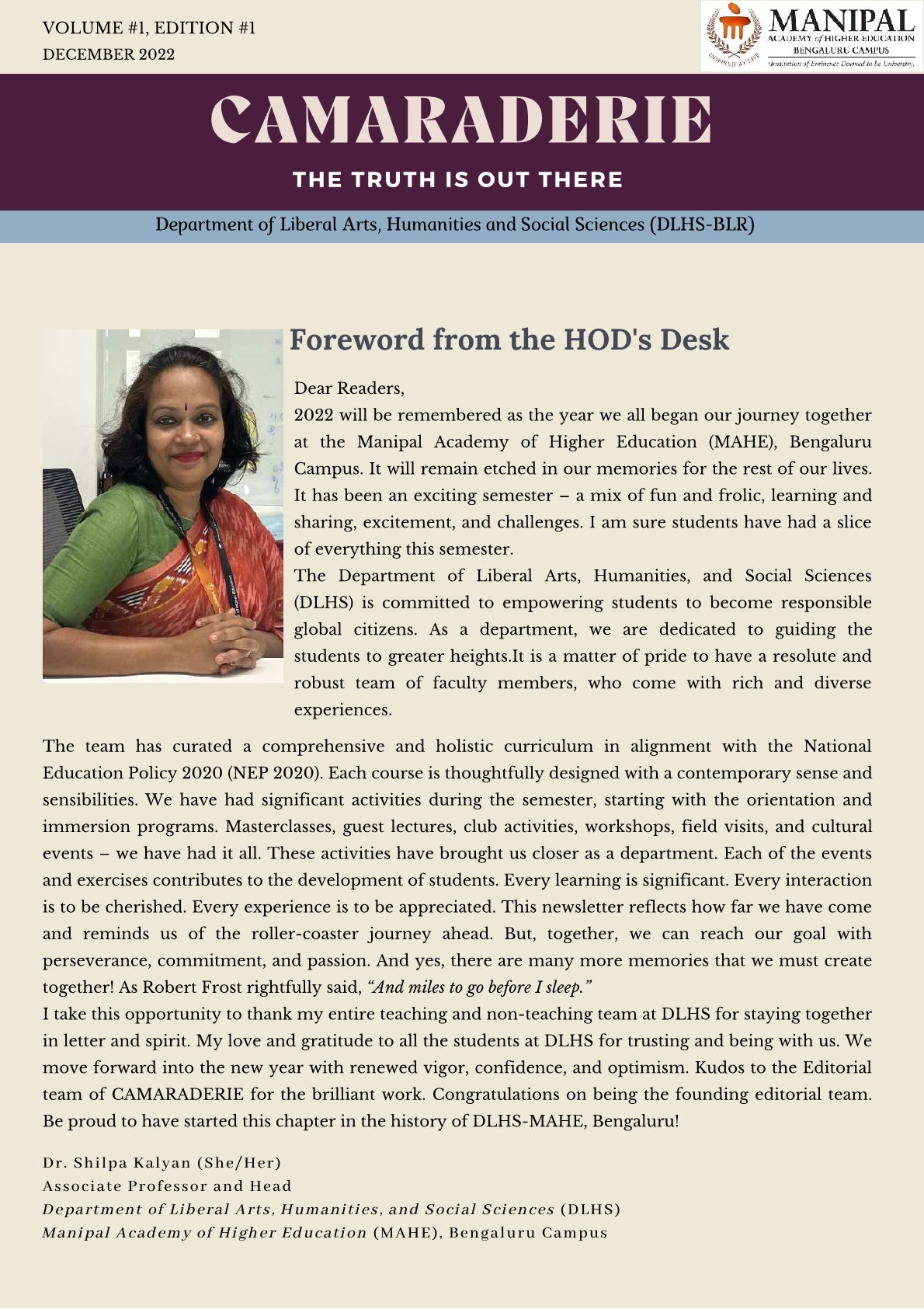 VOLUME #1, EDITION #1
DECEMBER 2022

INSPIRED BY LIFE
MANIPAL
ACADEMY of HIGHER EDUCATION
BENGALURU CAMPUS
(Institution of Eminence Deemed to be University)

CAMARADERIE

THE TRUTH IS OUT THERE

Department of Liberal Arts, Humanities and Social Sciences (DLHS-BLR)

Foreword from the HOD's Desk

Dear Readers,
2022 will be remembered as the year we all began our journey together at the Manipal Academy of Higher Education (MAHE), Bengaluru Campus. It will remain etched in our memories for the rest of our lives. It has been an exciting semester – a mix of fun and frolic, learning and sharing, excitement, and challenges. I am sure students have had a slice of everything this semester.
The Department of Liberal Arts, Humanities, and Social Sciences (DLHS) is committed to empowering students to become responsible global citizens. As a department, we are dedicated to guiding the students to greater heights.It is a matter of pride to have a resolute and robust team of faculty members, who come with rich and diverse experiences.

The team has curated a comprehensive and holistic curriculum in alignment with the National Education Policy 2020 (NEP 2020). Each course is thoughtfully designed with a contemporary sense and sensibilities. We have had significant activities during the semester, starting with the orientation and immersion programs. Masterclasses, guest lectures, club activities, workshops, field visits, and cultural events – we have had it all. These activities have brought us closer as a department. Each of the events and exercises contributes to the development of students. Every learning is significant. Every interaction is to be cherished. Every experience is to be appreciated. This newsletter reflects how far we have come and reminds us of the roller-coaster journey ahead. But, together, we can reach our goal with perseverance, commitment, and passion. And yes, there are many more memories that we must create together! As Robert Frost rightfully said, “And miles to go before I sleep.”
I take this opportunity to thank my entire teaching and non-teaching team at DLHS for staying together in letter and spirit. My love and gratitude to all the students at DLHS for trusting and being with us. We move forward into the new year with renewed vigor, confidence, and optimism. Kudos to the Editorial team of CAMARADERIE for the brilliant work. Congratulations on being the founding editorial team. Be proud to have started this chapter in the history of DLHS-MAHE, Bengaluru!

Dr. Shilpa Kalyan (She/Her)
Associate Professor and Head
Department of Liberal Arts, Humanities, and Social Sciences (DLHS)
Manipal Academy of Higher Education (MAHE), Bengaluru Campus